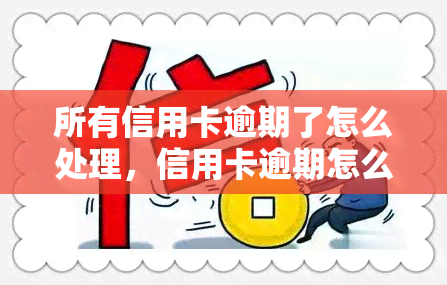 所有信用卡逾期了怎么处理，信用卡逾期怎么